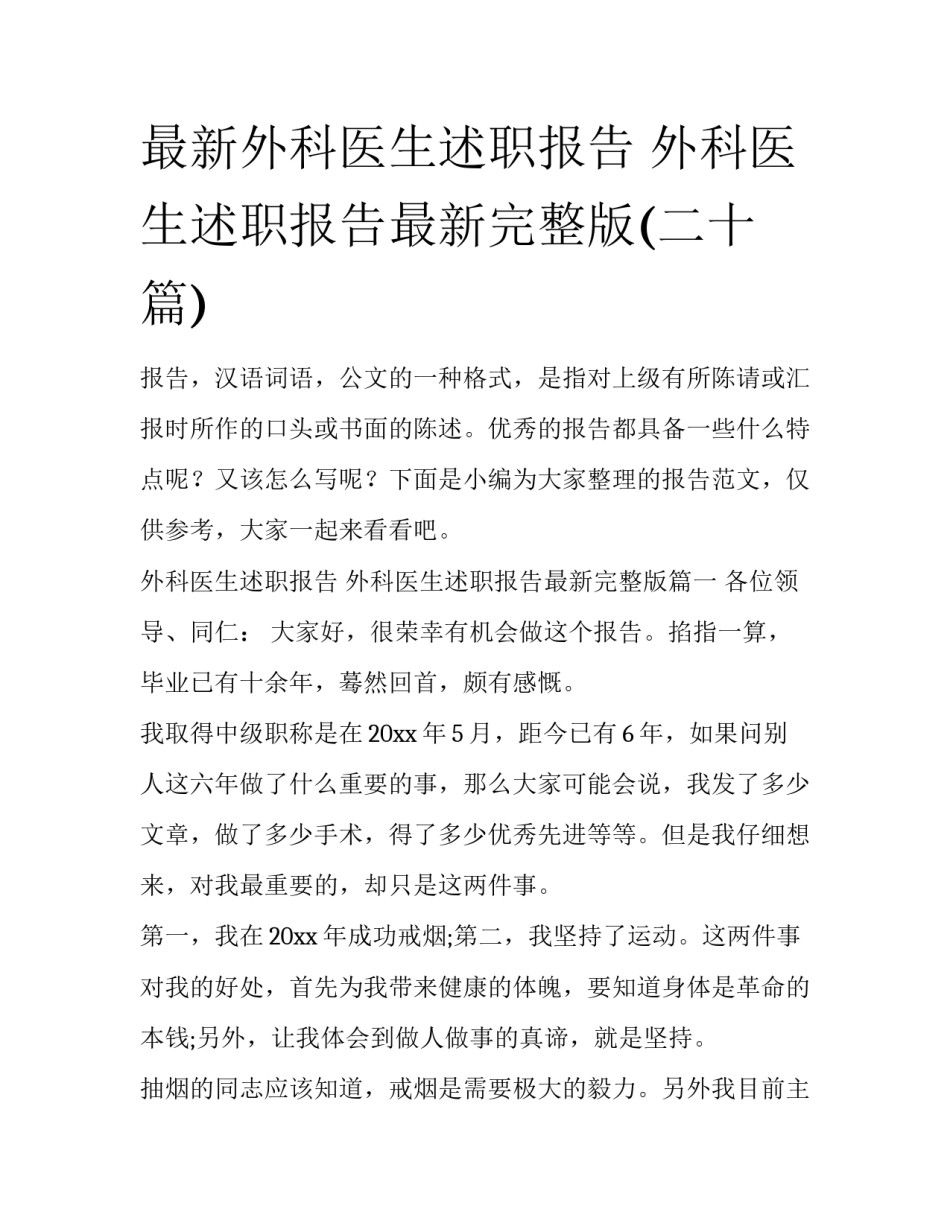 最新外科医生述职报告 外科医生述职报告最新完整版(二十篇)

报告，汉语词语，公文的一种格式，是指对上级有所陈请或汇报时所作的口头或书面的陈述。优秀的报告都具备一些什么特点呢？又该怎么写呢？下面是小编为大家整理的报告范文，仅供参考，大家一起来看看吧。

外科医生述职报告 外科医生述职报告最新完整版篇一 各位领导、同仁： 大家好，很荣幸有机会做这个报告。掐指一算，毕业已有十余年，蓦然回首，颇有感慨。

我取得中级职称是在20xx年5月，距今已有6年，如果问别人这六年做了什么重要的事，那么大家可能会说，我发了多少文章，做了多少手术，得了多少优秀先进等等。但是我仔细想来，对我最重要的，却只是这两件事。

第一，我在20xx年成功戒烟;第二，我坚持了运动。这两件事对我的好处，首先为我带来健康的体魄，要知道身体是革命的本钱;另外，让我体会到做人做事的真谛，就是坚持。

抽烟的同志应该知道，戒烟是需要极大的毅力。另外我目前主